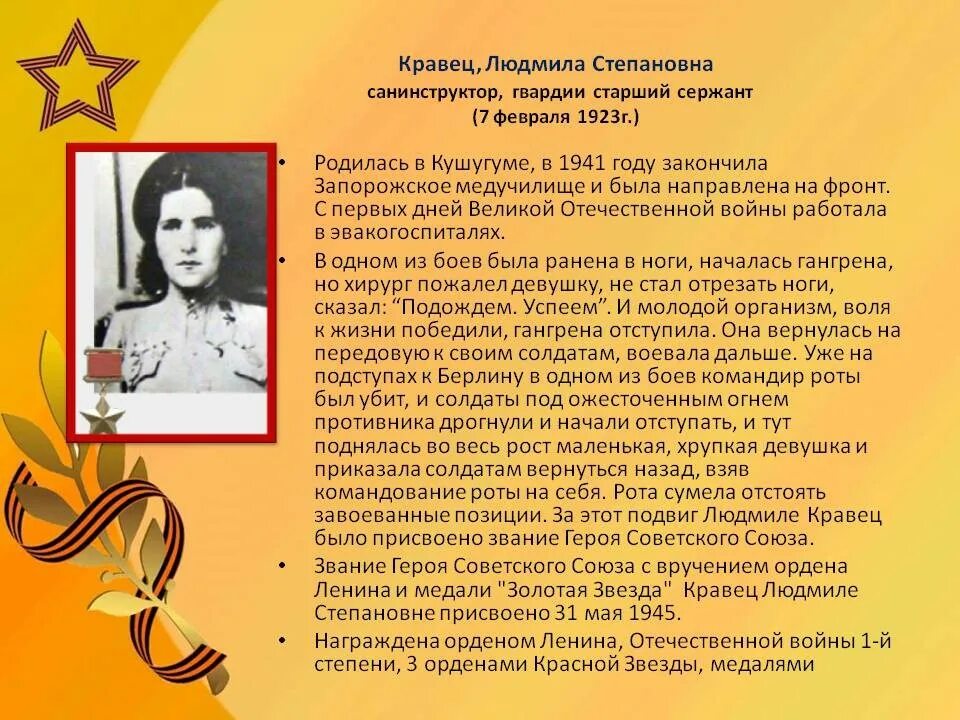 Кравец, Людмила Степановна
санинструктор, гвардии старший сержант
(7 февраля 1923г.)

• Родилась в Кушугуме, в 1941 году закончила Запорожское медучилище и была направлена на фронт. С первых дней Великой Отечественной войны работала в эвакогоспиталях.

• В одном из боев была ранена в ноги, началась гангрена, но хирург пожалел девушку, не стал отрезать ноги, сказал: “Подождем. Успеем”. И молодой организм, воля к жизни победили, гангрена отступила. Она вернулась на передовую к своим солдатам, воевала дальше. Уже на подступах к Берлину в одном из боев командир роты был убит, и солдаты под ожесточенным огнем противника дрогнули и начали отступать, и тут поднялась во весь рост маленькая, хрупкая девушка и приказала солдатам вернуться назад, взяв командование роты на себя. Рота сумела отстоять завоеванные позиции. За этот подвиг Людмиле Кравец было присвоено звание Героя Советского Союза.

• Звание Героя Советского Союза с вручением ордена Ленина и медали "Золотая Звезда" Кравец Людмиле Степановне присвоено 31 мая 1945.

• Награждена орденом Ленина, Отечественной войны 1-й степени, 3 орденами Красной Звезды, медалями